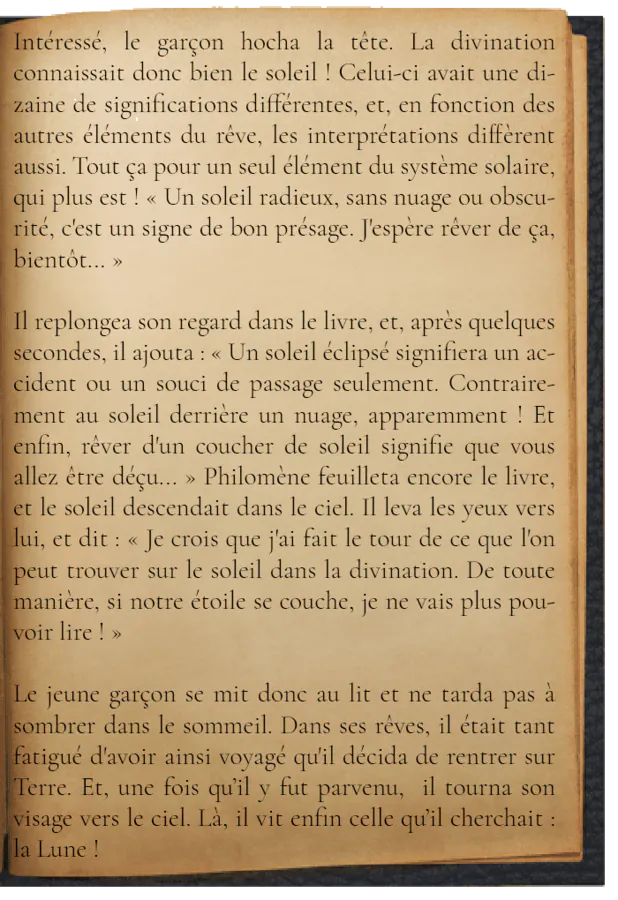 Intéressé, le garçon hocha la tête. La divination connaissait donc bien le soleil ! Celui-ci avait une dizaine de significations différentes, et, en fonction des autres éléments du rêve, les interprétations diffèrent aussi. Tout ça pour un seul élément du système solaire, qui plus est ! « Un soleil radieux, sans nuage ou obscurité, c'est un signe de bon présage. J'espère rêver de ça, bientôt... »

Il replongea son regard dans le livre, et, après quelques secondes, il ajouta : « Un soleil éclipsé signifiera un accident ou un souci de passage seulement. Contrairement au soleil derrière un nuage, apparemment ! Et enfin, rêver d'un coucher de soleil signifie que vous allez être déçu... » Philomène feuilleta encore le livre, et le soleil descendait dans le ciel. Il leva les yeux vers lui, et dit : « Je crois que j'ai fait le tour de ce que l'on peut trouver sur le soleil dans la divination. De toute manière, si notre étoile se couche, je ne vais plus pouvoir lire ! »

Le jeune garçon se mit donc au lit et ne tarda pas à sombrer dans le sommeil. Dans ses rêves, il était tant fatigué d'avoir ainsi voyagé qu'il décida de rentrer sur Terre. Et, une fois qu'il y fut parvenu, il tourna son visage vers le ciel. Là, il vit enfin celle qu'il cherchait : la Lune !